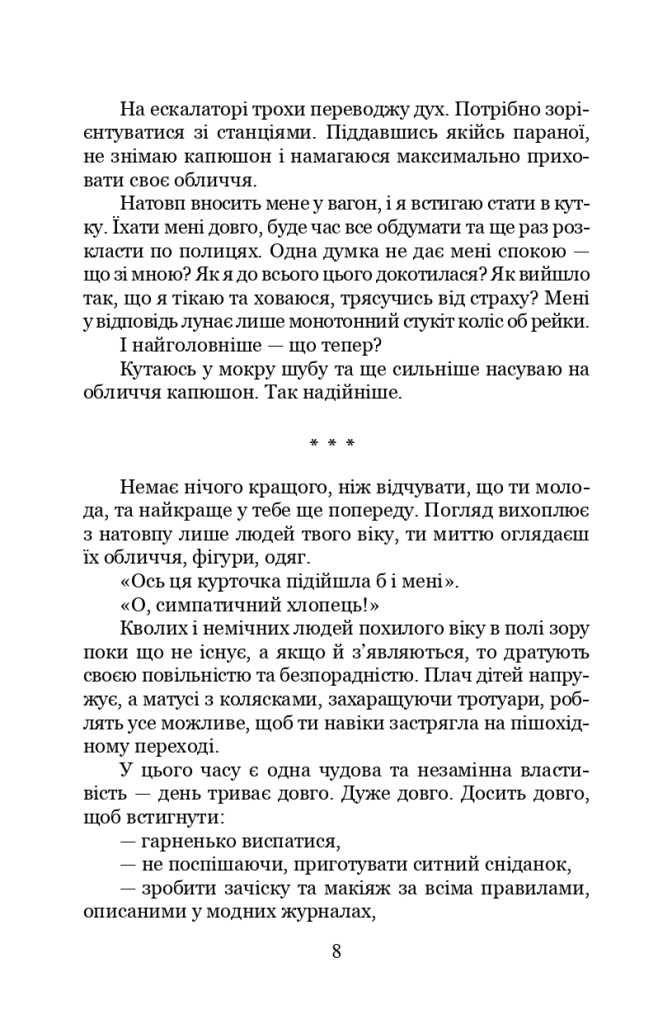 На ескалаторі трохи переводжу дух. Потрібно зорієнтуватися зі станціями. Піддавшись якійсь параної, не знімаю капюшон і намагаюся максимально приховати своє обличчя.

Натовп вносить мене у вагон, і я встигаю стати в кутку. Їхати мені довго, буде час все обдумати та ще раз розкласти по полицях. Одна думка не дає мені спокою — що зі мною? Як я до всього цього докотилася? Як вийшло так, що я тікаю та ховаюся, трясучись від страху? Мені у відповідь лунає лише монотонний стукіт коліс об рейки.

І найголовніше — що тепер?

Кутаюсь у мокру шубу та ще сильніше насуваю на обличчя капюшон. Так надійніше.

* * *

Немає нічого кращого, ніж відчувати, що ти молода, та найкраще у тебе ще попереду. Погляд вихоплює з натовпу лише людей твого віку, ти миттю оглядаєш їх обличчя, фігури, одяг.

«Ось ця курточка підійшла б і мені».

«О, симпатичний хлопець!»

Кволих і немічних людей похилого віку в полі зору поки що не існує, а якщо й з'являються, то дратують своєю повільністю та безпорадністю. Плач дітей напружує, а матусі з колясками, захаращуючи тротуари, роблять усе можливе, щоб ти навіки застрягла на пішохідному переході.

У цього часу є одна чудова та незамінна властивість — день триває довго. Дуже довго. Досить довго, щоб встигнути:

— гарненько виспатися,

— не поспішаючи, приготувати ситний сніданок,

— зробити зачіску та макіяж за всіма правилами, описаними у модних журналах,

8